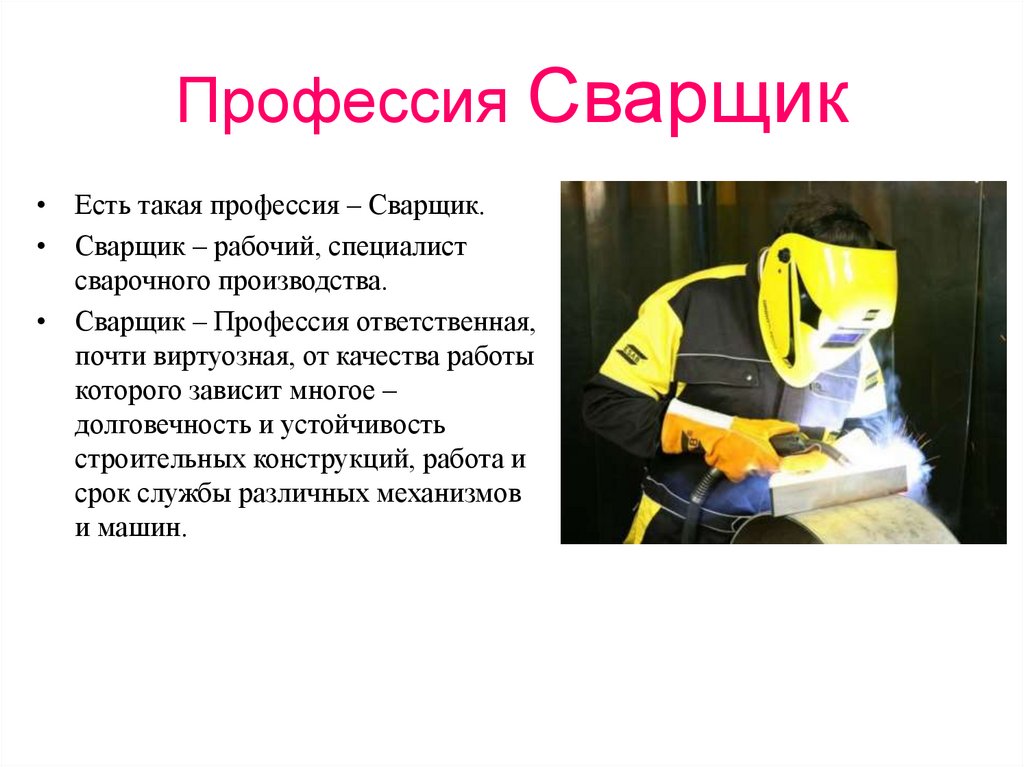 Профессия Сварщик

• Есть такая профессия – Сварщик.

• Сварщик – рабочий, специалист сварочного производства.

• Сварщик – Профессия ответственная, почти виртуозная, от качества работы которого зависит многое – долговечность и устойчивость строительных конструкций, работа и срок службы различных механизмов и машин.